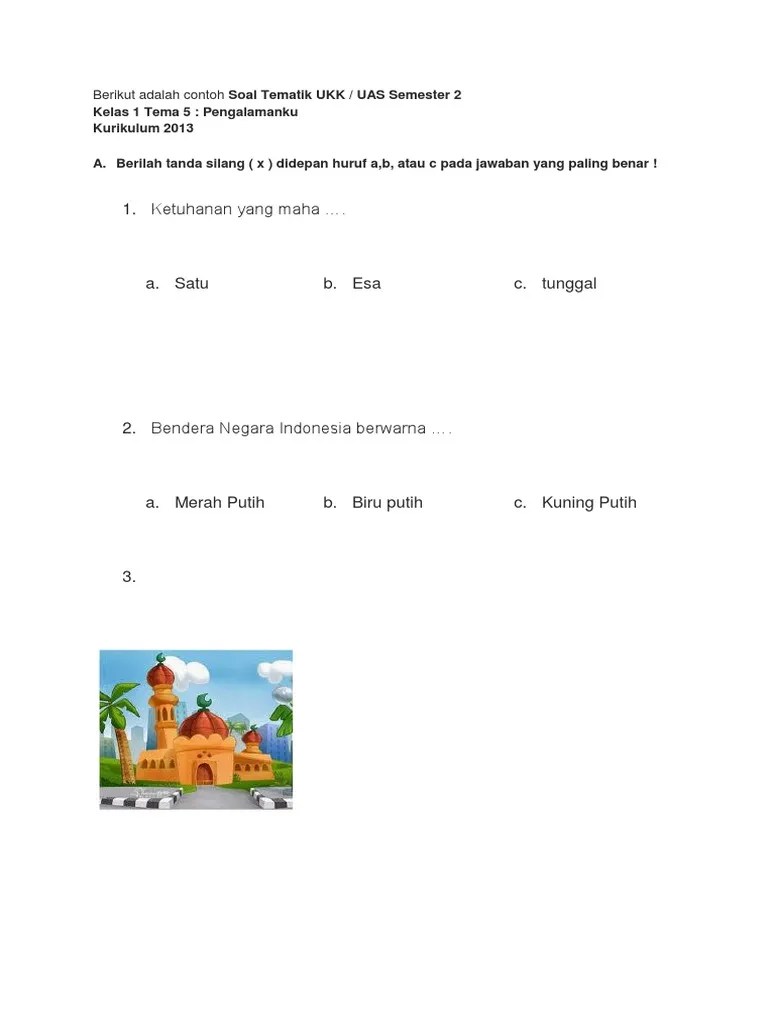 Berikut adalah contoh Soal Tematik UKK / UAS Semester 2
Kelas 1 Tema 5 : Pengalamanku
Kurikulum 2013

A. Berilah tanda silang ( x ) didepan huruf a,b, atau c pada jawaban yang paling benar !

1. Ketuhanan yang maha ....

a. Satu
b. Esa
c. tunggal

2. Bendera Negara Indonesia berwarna ....

a. Merah Putih
b. Biru putih
c. Kuning Putih

3.